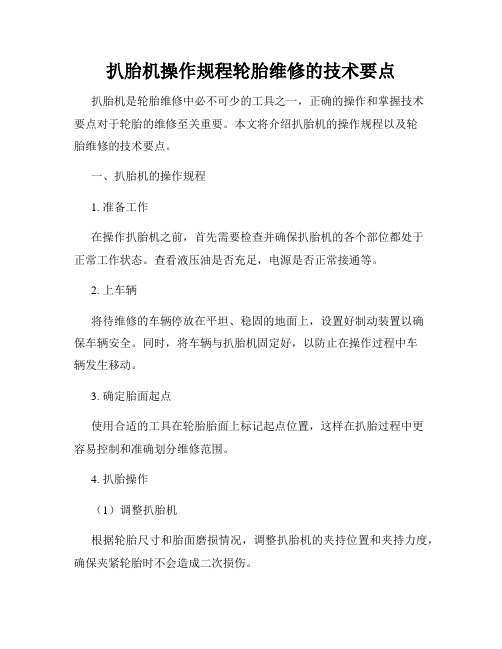 扒胎机操作规程轮胎维修的技术要点

扒胎机是轮胎维修中必不可少的工具之一，正确的操作和掌握技术要点对于轮胎的维修至关重要。本文将介绍扒胎机的操作规程以及轮胎维修的技术要点。

一、扒胎机的操作规程

1. 准备工作

在操作扒胎机之前，首先需要检查并确保扒胎机的各个部位都处于正常工作状态。查看液压油是否充足，电源是否正常接通等。

2. 上车辆

将待维修的车辆停放在平坦、稳固的地面上，设置好制动装置以确保车辆安全。同时，将车辆与扒胎机固定好，以防止在操作过程中车辆发生移动。

3. 确定胎面起点

使用合适的工具在轮胎胎面上标记起点位置，这样在扒胎过程中更容易控制和准确划分维修范围。

4. 扒胎操作

（1）调整扒胎机

根据轮胎尺寸和胎面磨损情况，调整扒胎机的夹持位置和夹持力度，确保夹紧轮胎时不会造成二次损伤。